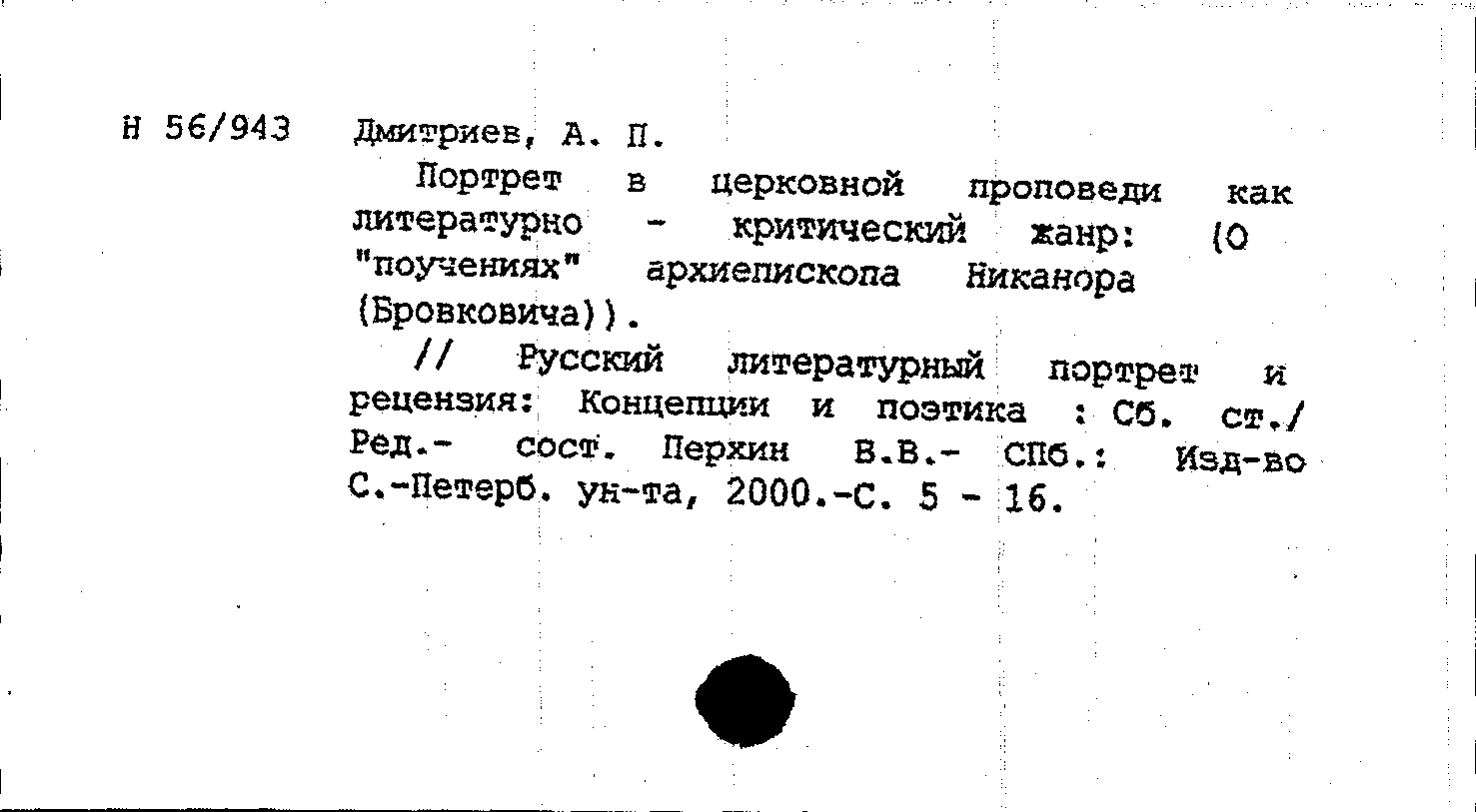 Н 56/943 Дмитриев, А. П.

Портрет в церковной проповеди как литературно - критический жанр: (О "поучениях" архиепископа Никанора (Бровковича)).

// Русский литературный портрет и рецензия: Концепции и поэтика : Сб. ст./ Ред.- сост. Перхин В.В.- СПб.: Изд-во С.-Петерб. ун-та, 2000.-С. 5 - 16.